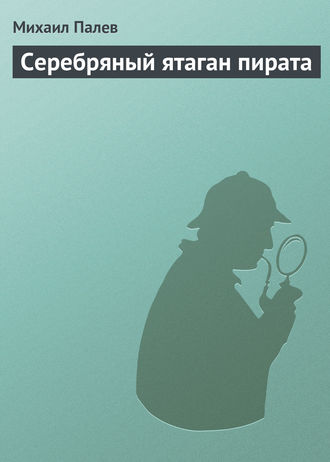 Михаил Палев

Серебряный ятаган пирата